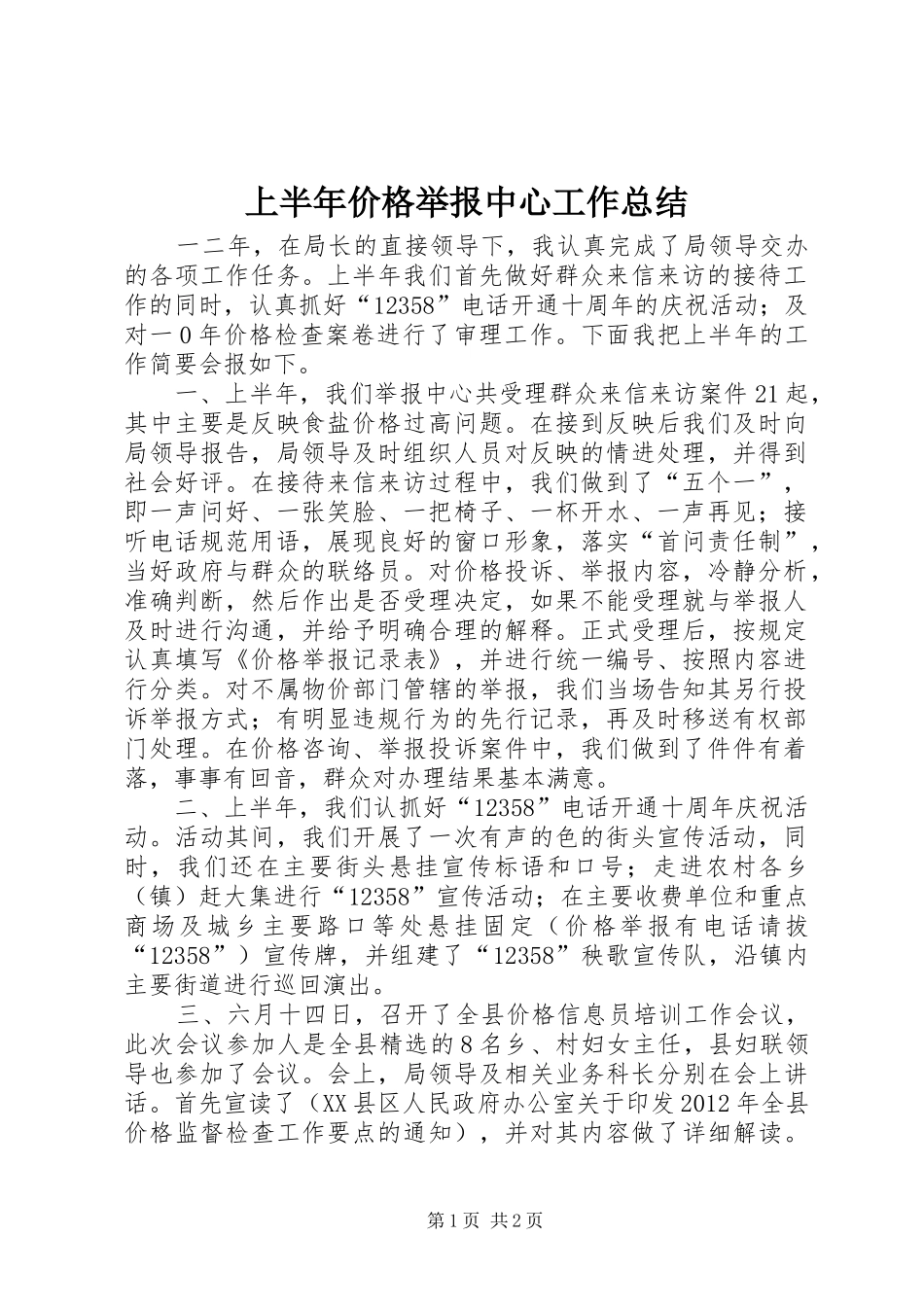 上半年价格举报中心工作总结

一二年，在局长的直接领导下，我认真完成了局领导交办的各项工作任务。上半年我们首先做好群众来信来访的接待工作的同时，认真抓好“12358”电话开通十周年的庆祝活动；及对一０年价格检查案卷进行了审理工作。下面我把上半年的工作简要会报如下。

一、上半年，我们举报中心共受理群众来信来访案件21起，其中主要是反映食盐价格过高问题。在接到反映后我们及时向局领导报告，局领导及时组织人员对反映的情进处理，并得到社会好评。在接待来信来访过程中，我们做到了“五个一”，即一声问好、一张笑脸、一把椅子、一杯开水、一声再见；接听电话规范用语，展现良好的窗口形象，落实“首问责任制”，当好政府与群众的联络员。对价格投诉、举报内容，冷静分析，准确判断，然后作出是否受理决定，如果不能受理就与举报人及时进行沟通，并给予明确合理的解释。正式受理后，按规定认真填写《价格举报记录表》，并进行统一编号、按照内容进行分类。对不属物价部门管辖的举报，我们当场告知其另行投诉举报方式；有明显违规行为的先行记录，再及时移送有权部门处理。在价格咨询、举报投诉案件中，我们做到了件件有着落，事事有回音，群众对办理结果基本满意。

二、上半年，我们认抓好“12358”电话开通十周年庆祝活动。活动其间，我们开展了一次有声的色的街头宣传活动，同时，我们还在主要街头悬挂宣传标语和口号；走进农村各乡（镇）赶大集进行“12358”宣传活动；在主要收费单位和重点商场及城乡主要路口等处悬挂固定（价格举报有电话请拔“12358”）宣传牌，并组建了“12358”秧歌宣传队，沿镇内主要街道进行巡回演出。

三、六月十四日，召开了全县价格信息员培训工作会议，此次会议参加人是全县精选的8名乡、村妇女主任，县妇联领导也参加了会议。会上，局领导及相关业务科长分别在会上讲话。首先宣读了（XX县区人民政府办公室关于印发2012年全县价格监督检查工作要点的通知），并对其内容做了详细解读。

第1页 共2页